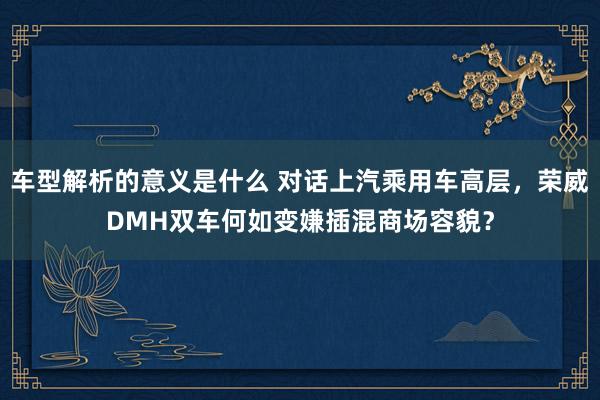 车型解析的意义是什么 对话上汽乘用车高层，荣威DMH双车何如变嫌插混商场容貌？